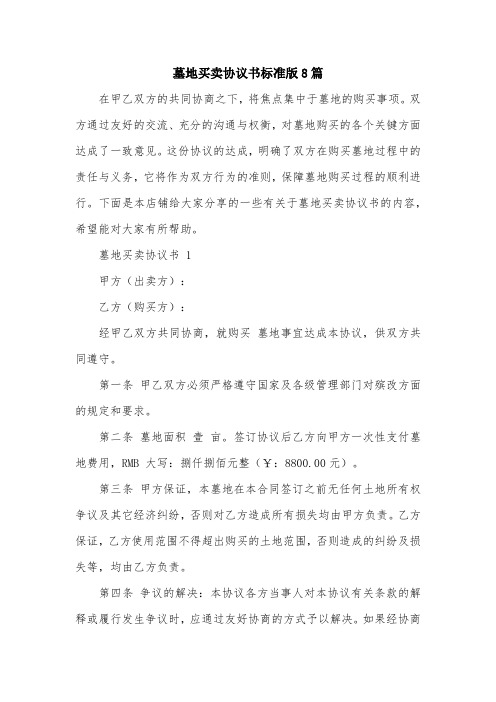 墓地买卖协议书标准版8篇

在甲乙双方的共同协商之下，将焦点集中于墓地的购买事项。双方通过友好的交流、充分的沟通与权衡，对墓地购买的各个关键方面达成了一致意见。这份协议的达成，明确了双方在购买墓地过程中的责任与义务，它将作为双方行为的准则，保障墓地购买过程的顺利进行。下面是本店铺给大家分享的一些有关于墓地买卖协议书的内容，希望能对大家有所帮助。

墓地买卖协议书 1

甲方（出卖方）：

乙方（购买方）：

经甲乙双方共同协商，就购买 墓地事宜达成本协议，供双方共同遵守。

第一条 甲乙双方必须严格遵守国家及各级管理部门对殡改方面的规定和要求。

第二条 墓地面积 壹 亩。签订协议后乙方向甲方一次性支付墓地费用，RMB 大写：捌仟捌佰元整（￥：8800.00元）。

第三条 甲方保证，本墓地在本合同签订之前无任何土地所有权争议及其它经济纠纷，否则对乙方造成所有损失均由甲方负责。乙方保证，乙方使用范围不得超出购买的土地范围，否则造成的纠纷及损失等，均由乙方负责。

第四条 争议的解决：本协议各方当事人对本协议有关条款的解释或履行发生争议时，应通过友好协商的方式予以解决。如果经协商